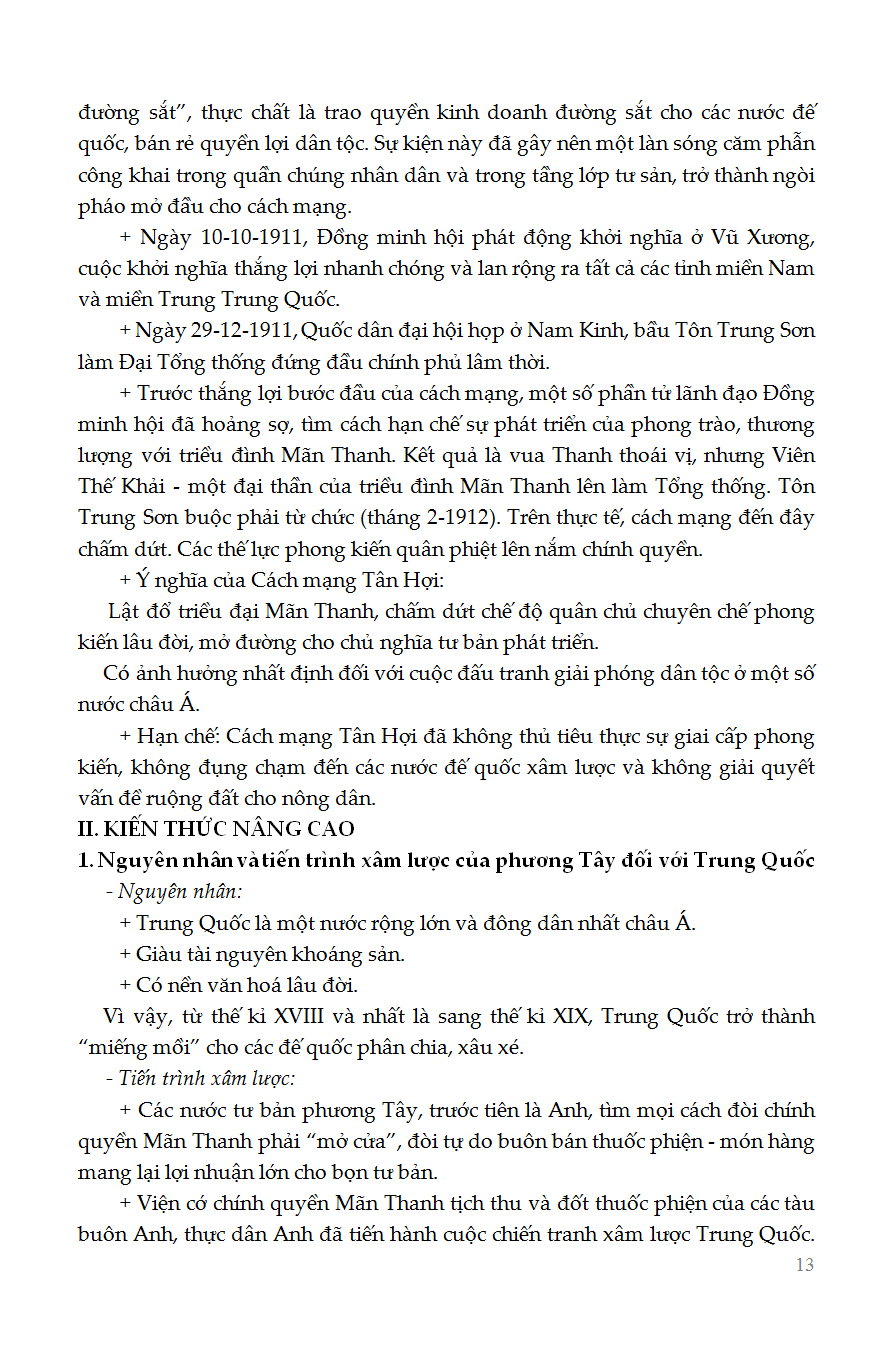 đường sắt", thực chất là trao quyền kinh doanh đường sắt cho các nước đế quốc, bán rẻ quyền lợi dân tộc. Sự kiện này đã gây nên một làn sóng căm phẫn công khai trong quần chúng nhân dân và trong tầng lớp tư sản, trở thành ngòi pháo mở đầu cho cách mạng.

+ Ngày 10-10-1911, Đồng minh hội phát động khởi nghĩa ở Vũ Xương, cuộc khởi nghĩa thắng lợi nhanh chóng và lan rộng ra tất cả các tỉnh miền Nam và miền Trung Trung Quốc.

+ Ngày 29-12-1911, Quốc dân đại hội họp ở Nam Kinh, bầu Tôn Trung Sơn làm Đại Tổng thống đứng đầu chính phủ lâm thời.

+ Trước thắng lợi bước đầu của cách mạng, một số phần tử lãnh đạo Đồng minh hội đã hoảng sợ, tìm cách hạn chế sự phát triển của phong trào, thương lượng với triều đình Mãn Thanh. Kết quả là vua Thanh thoái vị, nhưng Viên Thế Khải - một đại thần của triều đình Mãn Thanh lên làm Tổng thống. Tôn Trung Sơn buộc phải từ chức (tháng 2-1912). Trên thực tế, cách mạng đến đây chấm dứt. Các thế lực phong kiến quân phiệt lên nắm chính quyền.

+ Ý nghĩa của Cách mạng Tân Hợi:

Lật đổ triều đại Mãn Thanh, chấm dứt chế độ quân chủ chuyên chế phong kiến lâu đời, mở đường cho chủ nghĩa tư bản phát triển.

Có ảnh hưởng nhất định đối với cuộc đấu tranh giải phóng dân tộc ở một số nước châu Á.

+ Hạn chế: Cách mạng Tân Hợi đã không thủ tiêu thực sự giai cấp phong kiến, không đụng chạm đến các nước đế quốc xâm lược và không giải quyết vấn đề ruộng đất cho nông dân.

II. KIẾN THỨC NÂNG CAO

1. Nguyên nhân và tiến trình xâm lược của phương Tây đối với Trung Quốc

- Nguyên nhân:

+ Trung Quốc là một nước rộng lớn và đông dân nhất châu Á.

+ Giàu tài nguyên khoáng sản.

+ Có nền văn hoá lâu đời.

Vì vậy, từ thế kỉ XVIII và nhất là sang thế kỉ XIX, Trung Quốc trở thành "miếng mồi" cho các đế quốc phân chia, xâu xé.

- Tiến trình xâm lược:

+ Các nước tư bản phương Tây, trước tiên là Anh, tìm mọi cách đòi chính quyền Mãn Thanh phải "mở cửa", đòi tự do buôn bán thuốc phiện - món hàng mang lại lợi nhuận lớn cho bọn tư bản.

+ Viện cớ chính quyền Mãn Thanh tịch thu và đốt thuốc phiện của các tàu buôn Anh, thực dân Anh đã tiến hành cuộc chiến tranh xâm lược Trung Quốc.

13